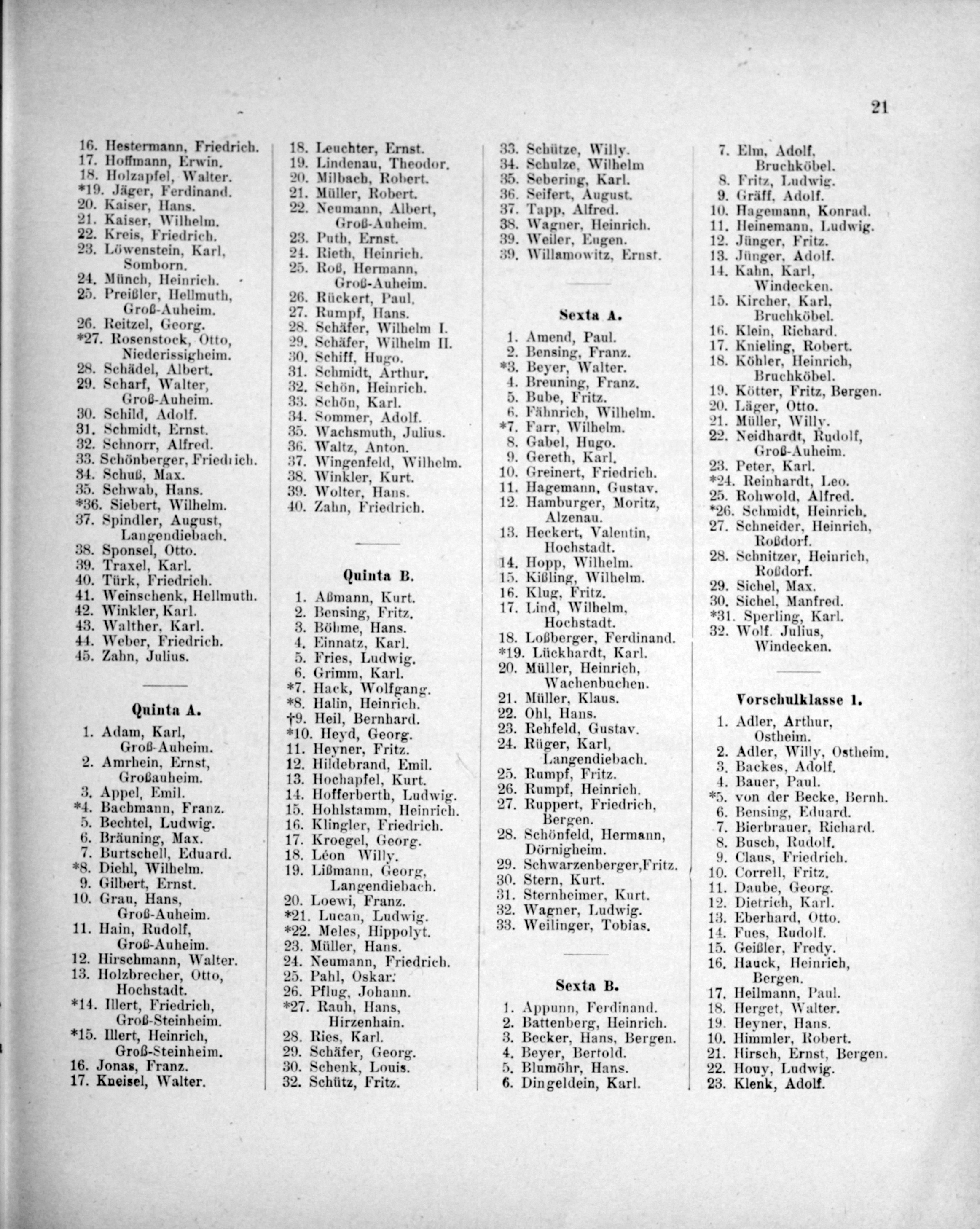 21

16. Hestermann, Friedrich.
17. Hoffmann, Erwin.
18. Holzapfel, Walter.
*19. Jäger, Ferdinand.
20. Kaiser, Hans.
21. Kaiser, Wilhelm.
22. Kreis, Friedrich.
23. Löwenstein, Karl, Somborn.
24. Münch, Heinrich.
25. Preißler, Hellmuth, Groß-Auheim.
26. Reitzel, Georg.
*27. Rosenstock, Otto, Niederissigheim.
28. Schädel, Albert.
29. Scharf, Walter, Groß-Auheim.
30. Schild, Adolf.
31. Schmidt, Ernst.
32. Schnorr, Alfred.
33. Schönberger, Friedrich.
34. Schuß, Max.
35. Schwab, Hans.
*36. Siebert, Wilhelm.
37. Spindler, August, Langendiebach.
38. Sponsel, Otto.
39. Traxel, Karl.
40. Türk, Friedrich.
41. Weinschenk, Hellmuth.
42. Winkler, Karl.
43. Walther, Karl.
44. Weber, Friedrich.
45. Zahn, Julius.

Quinta A.

1. Adam, Karl, Groß-Auheim.
2. Amrhein, Ernst, Großauheim.
3. Appel, Emil.
*4. Bachmann, Franz.
5. Bechtel, Ludwig.
6. Bräuning, Max.
7. Burtschell, Eduard.
*8. Diehl, Wilhelm.
9. Gilbert, Ernst.
10. Grau, Hans, Groß-Auheim.
11. Hain, Rudolf, Groß-Auheim.
12. Hirschmann, Walter.
13. Holzbrecher, Otto, Hochstadt.
*14. Illert, Friedrich, Groß-Steinheim.
*15. Illert, Heinrich, Groß-Steinheim.
16. Jonas, Franz.
17. Kneisel, Walter.

18. Leuchter, Ernst.
19. Lindenau, Theodor.
20. Milbach, Robert.
21. Müller, Robert.
22. Neumann, Albert, Groß-Auheim.
23. Puth, Ernst.
24. Rieth, Heinrich.
25. Roß, Hermann, Groß-Auheim.
26. Rückert, Paul.
27. Rumpf, Hans.
28. Schäfer, Wilhelm I.
29. Schäfer, Wilhelm II.
30. Schiff, Hugo.
31. Schmidt, Arthur.
32. Schön, Heinrich.
33. Schön, Karl.
34. Sommer, Adolf.
35. Wachsmuth, Julius.
36. Waltz, Anton.
37. Wingenfeld, Wilhelm.
38. Winkler, Kurt.
39. Wolter, Hans.
40. Zahn, Friedrich.

Quinta B.

1. Aßmann, Kurt.
2. Bensing, Fritz.
3. Böhme, Hans.
4. Einnatz, Karl.
5. Fries, Ludwig.
6. Grimm, Karl.
*7. Hack, Wolfgang.
*8. Halin, Heinrich.
†9. Heil, Bernhard.
*10. Heyd, Georg.
11. Heyner, Fritz.
12. Hildebrand, Emil.
13. Hochapfel, Kurt.
14. Hofferberth, Ludwig.
15. Hohlstamm, Heinrich.
16. Klingler, Friedrich.
17. Kroegel, Georg.
18. Léon Willy.
19. Lißmann, Georg, Langendiebach.
20. Loewi, Franz.
*21. Lucan, Ludwig.
*22. Meles, Hippolyt.
23. Müller, Hans.
24. Neumann, Friedrich.
25. Pahl, Oskar.
26. Pflug, Johann.
*27. Rauh, Hans, Hirzenhain.
28. Ries, Karl.
29. Schäfer, Georg.
30. Schenk, Louis.
32. Schütz, Fritz.

33. Schütze, Willy.
34. Schulze, Wilhelm
35. Sebering, Karl.
36. Seifert, August.
37. Tapp, Alfred.
38. Wagner, Heinrich.
39. Weiler, Eugen.
39. Willamowitz, Ernst.

Sexta A.

1. Amend, Paul.
2. Bensing, Franz.
*3. Beyer, Walter.
4. Breuning, Franz.
5. Bube, Fritz.
6. Fähnrich, Wilhelm.
*7. Farr, Wilhelm.
8. Gabel, Hugo.
9. Gereth, Karl.
10. Greinert, Friedrich.
11. Hagemann, Gustav.
12. Hamburger, Moritz, Alzenau.
13. Heckert, Valentin, Hochstadt.
14. Hopp, Wilhelm.
15. Kißling, Wilhelm.
16. Klug, Fritz.
17. Lind, Wilhelm, Hochstadt.
18. Loßberger, Ferdinand.
*19. Lückhardt, Karl.
20. Müller, Heinrich, Wachenbuchen.
21. Müller, Klaus.
22. Ohl, Hans.
23. Rehfeld, Gustav.
24. Rüger, Karl, Langendiebach.
25. Rumpf, Fritz.
26. Rumpf, Heinrich.
27. Ruppert, Friedrich, Bergen.
28. Schönfeld, Hermann, Dörnigheim.
29. Schwarzenberger, Fritz.
30. Stern, Kurt.
31. Sternheimer, Kurt.
32. Wagner, Ludwig.
33. Weilinger, Tobias.

Sexta B.

1. Appunn, Ferdinand.
2. Battenberg, Heinrich.
3. Becker, Hans, Bergen.
4. Beyer, Bertold.
5. Blumöhr, Hans.
6. Dingeldein, Karl.

7. Elm, Adolf, Bruchköbel.
8. Fritz, Ludwig.
9. Gräff, Adolf.
10. Hagemann, Konrad.
11. Heinemann, Ludwig.
12. Jünger, Fritz.
13. Jünger, Adolf.
14. Kahn, Karl, Windecken.
15. Kircher, Karl, Bruchköbel.
16. Klein, Richard.
17. Knieling, Robert.
18. Köhler, Heinrich, Bruchköbel.
19. Kötter, Fritz, Bergen.
20. Läger, Otto.
21. Müller, Willy.
22. Neidhardt, Rudolf, Groß-Auheim.
23. Peter, Karl.
*24. Reinhardt, Leo.
25. Rohwold, Alfred.
*26. Schmidt, Heinrich.
27. Schneider, Heinrich, Roßdorf.
28. Schnitzer, Heinrich, Roßdorf.
29. Sichel, Max.
30. Sichel, Manfred.
*31. Sperling, Karl.
32. Wolf, Julius, Windecken.

Vorschulklasse 1.

1. Adler, Arthur, Ostheim.
2. Adler, Willy, Ostheim.
3. Backes, Adolf.
4. Bauer, Paul.
*5. von der Becke, Bernh.
6. Bensing, Eduard.
7. Bierbrauer, Richard.
8. Busch, Rudolf.
9. Claus, Friedrich.
10. Correll, Fritz.
11. Daube, Georg.
12. Dietrich, Karl.
13. Eberhard, Otto.
14. Fues, Rudolf.
15. Geißler, Fredy.
16. Hauck, Heinrich, Bergen.
17. Heilmann, Paul.
18. Herget, Walter.
19. Heyner, Hans.
10. Himmler, Robert.
21. Hirsch, Ernst, Bergen.
22. Houy, Ludwig.
23. Klenk, Adolf.